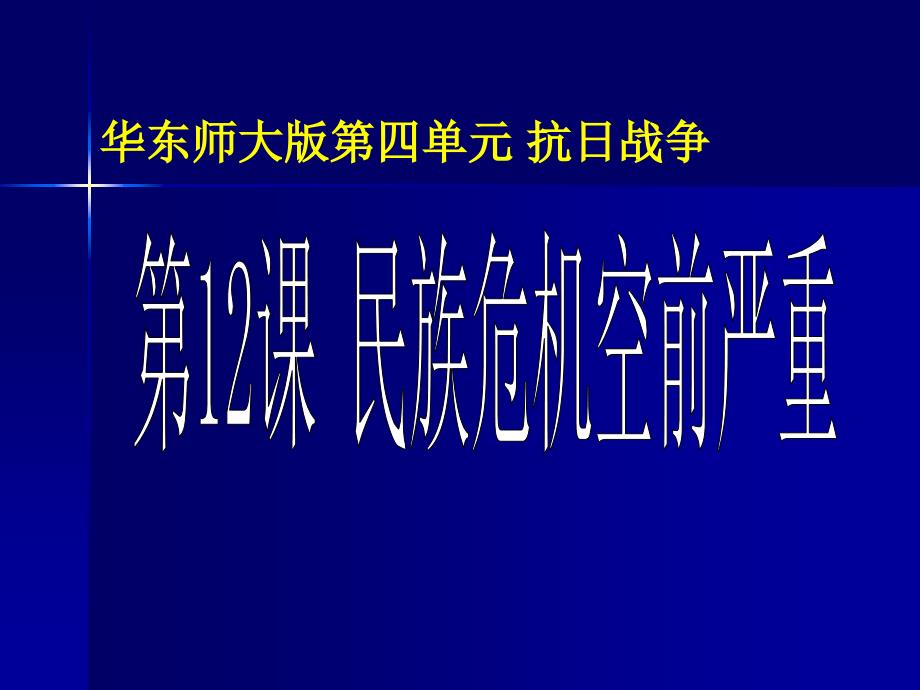 华东师大版第四单元 抗日战争

第12课 民族危机空前严重